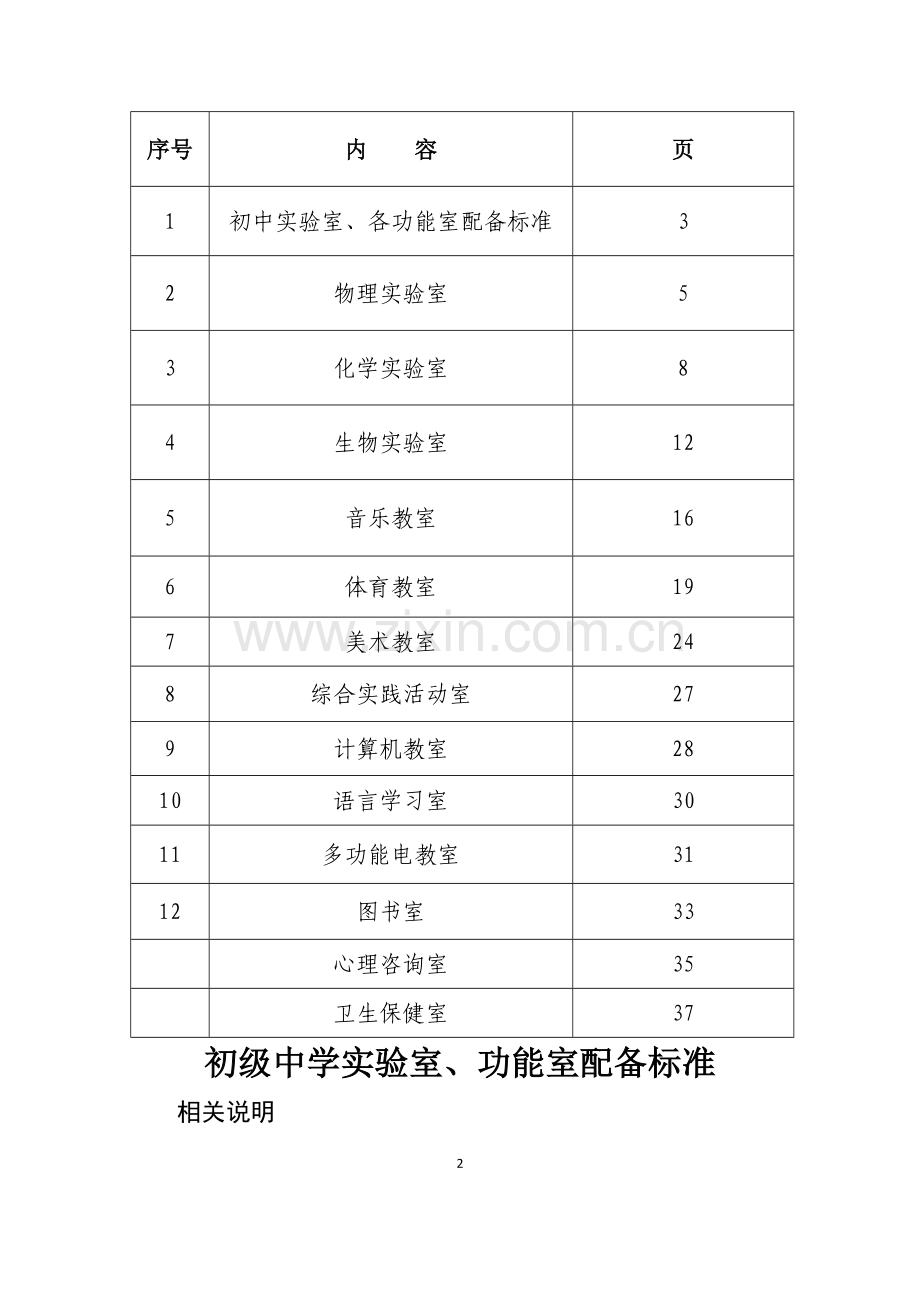 | 序号 | 内　容 | 页 |
|---|---|---|
| 1 | 初中实验室、各功能室配备标准 | 3 |
| 2 | 物理实验室 | 5 |
| 3 | 化学实验室 | 8 |
| 4 | 生物实验室 | 12 |
| 5 | 音乐教室 | 16 |
| 6 | 体育教室 | 19 |
| 7 | 美术教室 | 24 |
| 8 | 综合实践活动室 | 27 |
| 9 | 计算机教室 | 28 |
| 10 | 语言学习室 | 30 |
| 11 | 多功能电教室 | 31 |
| 12 | 图书室 | 33 |
|  | 心理咨询室 | 35 |
|  | 卫生保健室 | 37 |

www.zixin.com.cn

初级中学实验室、功能室配备标准

相关说明

2